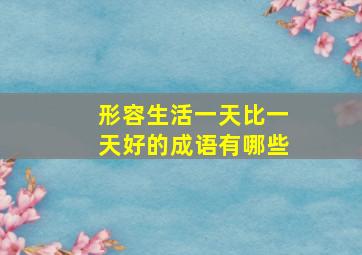 形容生活一天比一天好的成语有哪些